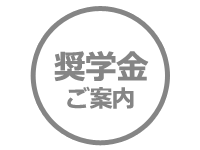 奨学金
ご案内